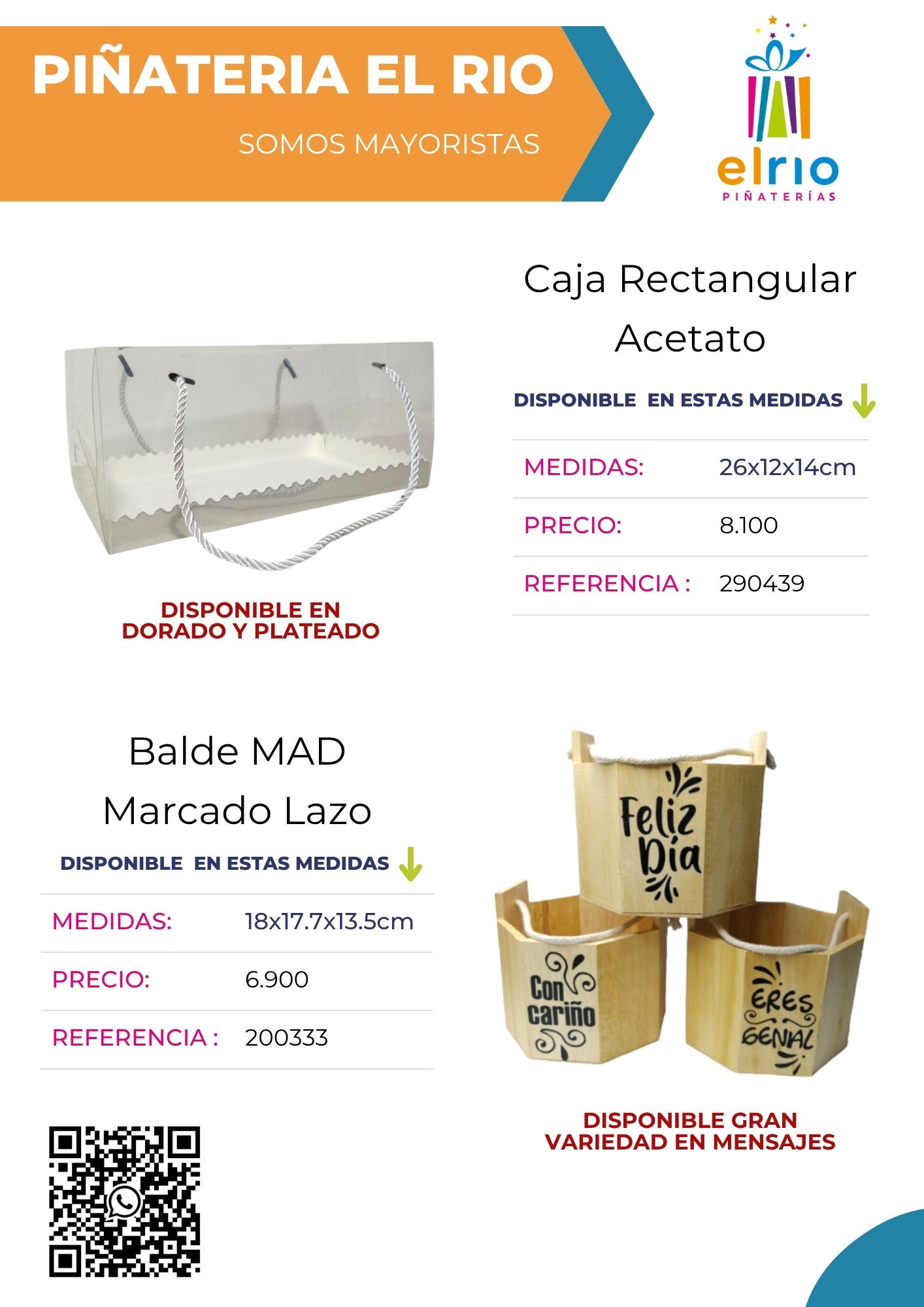 PIÑATERIA EL RIO

SOMOS MAYORISTAS

elrio
PIÑATERÍAS

Caja Rectangular Acetato

DISPONIBLE EN ESTAS MEDIDAS

| MEDIDAS: | 26x12x14cm |
|---|---|
| PRECIO: | 8.100 |
| REFERENCIA : | 290439 |

DISPONIBLE EN DORADO Y PLATEADO

Balde MAD Marcado Lazo

DISPONIBLE EN ESTAS MEDIDAS

| MEDIDAS: | 18x17.7x13.5cm |
|---|---|
| PRECIO: | 6.900 |
| REFERENCIA : | 200333 |

Feliz Día

Con cariño

ERES GENIAL

DISPONIBLE GRAN VARIEDAD EN MENSAJES